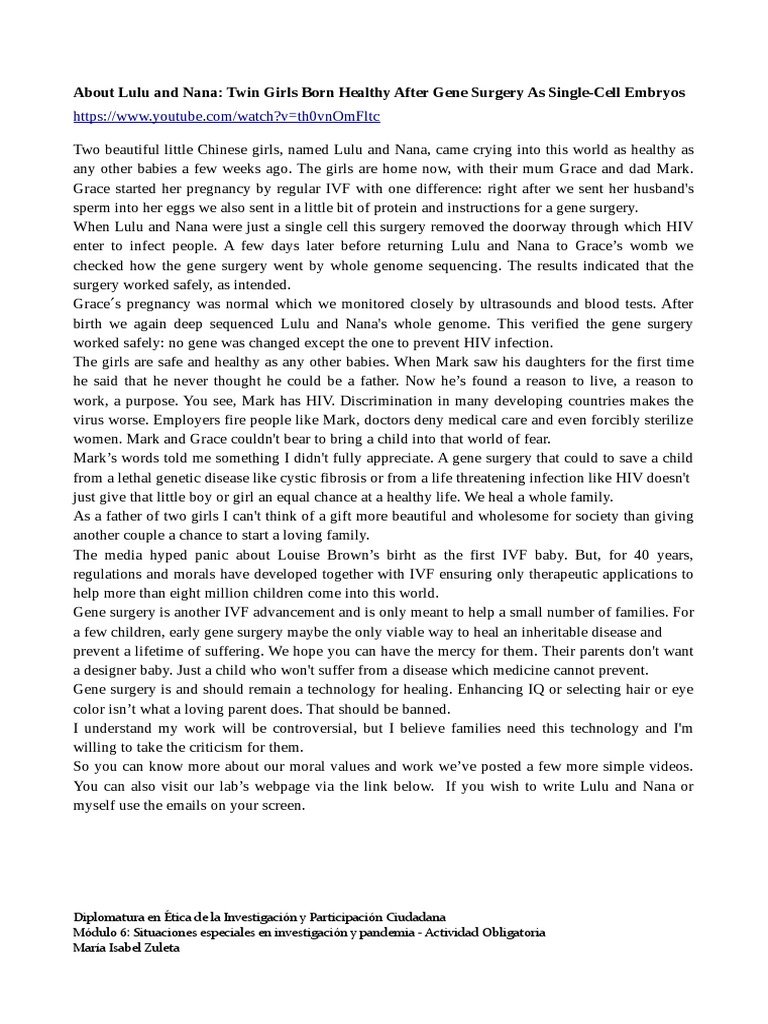 **About Lulu and Nana: Twin Girls Born Healthy After Gene Surgery As Single-Cell Embryos**

https://www.youtube.com/watch?v=th0vnOmFltc

Two beautiful little Chinese girls, named Lulu and Nana, came crying into this world as healthy as any other babies a few weeks ago. The girls are home now, with their mum Grace and dad Mark. Grace started her pregnancy by regular IVF with one difference: right after we sent her husband's sperm into her eggs we also sent in a little bit of protein and instructions for a gene surgery.

When Lulu and Nana were just a single cell this surgery removed the doorway through which HIV enter to infect people. A few days later before returning Lulu and Nana to Grace's womb we checked how the gene surgery went by whole genome sequencing. The results indicated that the surgery worked safely, as intended.

Grace´s pregnancy was normal which we monitored closely by ultrasounds and blood tests. After birth we again deep sequenced Lulu and Nana's whole genome. This verified the gene surgery worked safely: no gene was changed except the one to prevent HIV infection.

The girls are safe and healthy as any other babies. When Mark saw his daughters for the first time he said that he never thought he could be a father. Now he's found a reason to live, a reason to work, a purpose. You see, Mark has HIV. Discrimination in many developing countries makes the virus worse. Employers fire people like Mark, doctors deny medical care and even forcibly sterilize women. Mark and Grace couldn't bear to bring a child into that world of fear.

Mark's words told me something I didn't fully appreciate. A gene surgery that could to save a child from a lethal genetic disease like cystic fibrosis or from a life threatening infection like HIV doesn't just give that little boy or girl an equal chance at a healthy life. We heal a whole family.

As a father of two girls I can't think of a gift more beautiful and wholesome for society than giving another couple a chance to start a loving family.

The media hyped panic about Louise Brown's birht as the first IVF baby. But, for 40 years, regulations and morals have developed together with IVF ensuring only therapeutic applications to help more than eight million children come into this world.

Gene surgery is another IVF advancement and is only meant to help a small number of families. For a few children, early gene surgery maybe the only viable way to heal an inheritable disease and prevent a lifetime of suffering. We hope you can have the mercy for them. Their parents don't want a designer baby. Just a child who won't suffer from a disease which medicine cannot prevent.

Gene surgery is and should remain a technology for healing. Enhancing IQ or selecting hair or eye color isn't what a loving parent does. That should be banned.

I understand my work will be controversial, but I believe families need this technology and I'm willing to take the criticism for them.

So you can know more about our moral values and work we've posted a few more simple videos. You can also visit our lab's webpage via the link below. If you wish to write Lulu and Nana or myself use the emails on your screen.

Diplomatura en Ética de la Investigación y Participación Ciudadana
Módulo 6: Situaciones especiales en investigación y pandemia - Actividad Obligatoria
Maria Isabel Zuleta